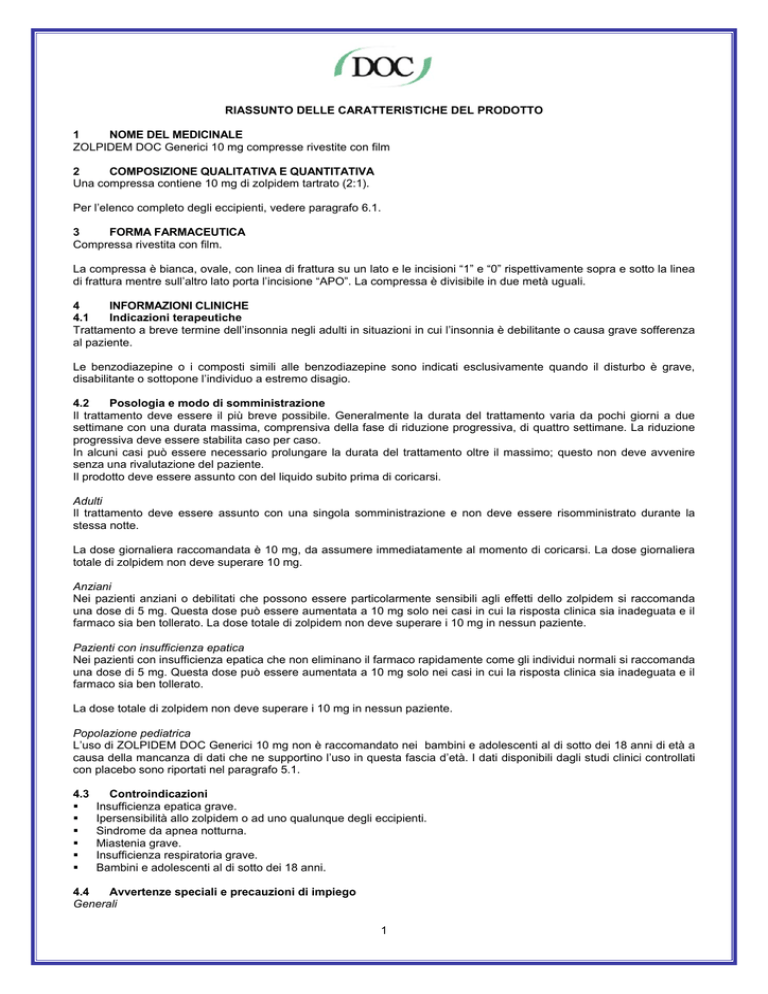 DOC

RIASSUNTO DELLE CARATTERISTICHE DEL PRODOTTO

1 NOME DEL MEDICINALE
ZOLPIDEM DOC Generici 10 mg compresse rivestite con film

2 COMPOSIZIONE QUALITATIVA E QUANTITATIVA
Una compressa contiene 10 mg di zolpidem tartrato (2:1).

Per l'elenco completo degli eccipienti, vedere paragrafo 6.1.

3 FORMA FARMACEUTICA
Compressa rivestita con film.

La compressa è bianca, ovale, con linea di frattura su un lato e le incisioni "1" e "0" rispettivamente sopra e sotto la linea di frattura mentre sull'altro lato porta l'incisione "APO". La compressa è divisibile in due metà uguali.

4 INFORMAZIONI CLINICHE
4.1 Indicazioni terapeutiche
Trattamento a breve termine dell'insonnia negli adulti in situazioni in cui l'insonnia è debilitante o causa grave sofferenza al paziente.

Le benzodiazepine o i composti simili alle benzodiazepine sono indicati esclusivamente quando il disturbo è grave, disabilitante o sottopone l'individuo a estremo disagio.

4.2 Posologia e modo di somministrazione
Il trattamento deve essere il più breve possibile. Generalmente la durata del trattamento varia da pochi giorni a due settimane con una durata massima, comprensiva della fase di riduzione progressiva, di quattro settimane. La riduzione progressiva deve essere stabilita caso per caso.
In alcuni casi può essere necessario prolungare la durata del trattamento oltre il massimo; questo non deve avvenire senza una rivalutazione del paziente.
Il prodotto deve essere assunto con del liquido subito prima di coricarsi.

Adulti
Il trattamento deve essere assunto con una singola somministrazione e non deve essere risomministrato durante la stessa notte.

La dose giornaliera raccomandata è 10 mg, da assumere immediatamente al momento di coricarsi. La dose giornaliera totale di zolpidem non deve superare 10 mg.

Anziani
Nei pazienti anziani o debilitati che possono essere particolarmente sensibili agli effetti dello zolpidem si raccomanda una dose di 5 mg. Questa dose può essere aumentata a 10 mg solo nei casi in cui la risposta clinica sia inadeguata e il farmaco sia ben tollerato. La dose totale di zolpidem non deve superare i 10 mg in nessun paziente.

Pazienti con insufficienza epatica
Nei pazienti con insufficienza epatica che non eliminano il farmaco rapidamente come gli individui normali si raccomanda una dose di 5 mg. Questa dose può essere aumentata a 10 mg solo nei casi in cui la risposta clinica sia inadeguata e il farmaco sia ben tollerato.

La dose totale di zolpidem non deve superare i 10 mg in nessun paziente.

Popolazione pediatrica
L'uso di ZOLPIDEM DOC Generici 10 mg non è raccomandato nei bambini e adolescenti al di sotto dei 18 anni di età a causa della mancanza di dati che ne supportino l'uso in questa fascia d'età. I dati disponibili dagli studi clinici controllati con placebo sono riportati nel paragrafo 5.1.

4.3 Controindicazioni
▪ Insufficienza epatica grave.
▪ Ipersensibilità allo zolpidem o ad uno qualunque degli eccipienti.
▪ Sindrome da apnea notturna.
▪ Miastenia grave.
▪ Insufficienza respiratoria grave.
▪ Bambini e adolescenti al di sotto dei 18 anni.

4.4 Avvertenze speciali e precauzioni di impiego
Generali

1